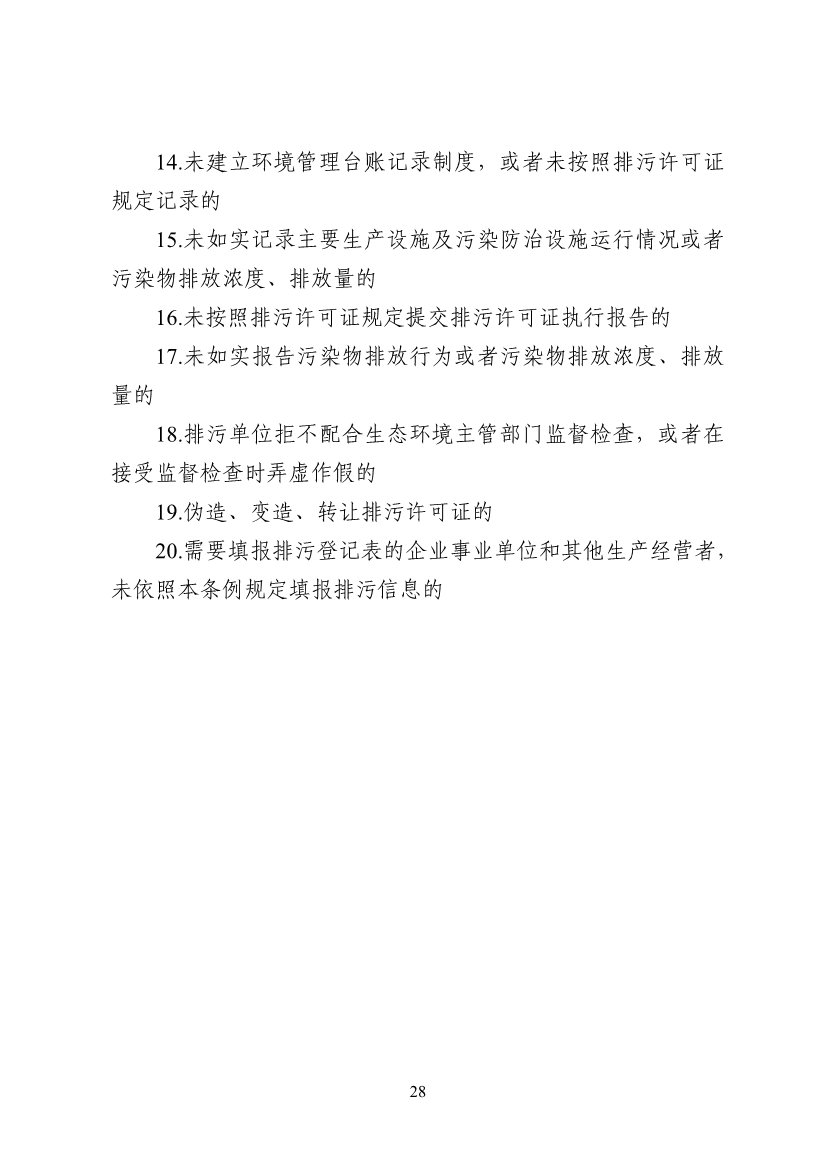 14.未建立环境管理台账记录制度，或者未按照排污许可证规定记录的

15.未如实记录主要生产设施及污染防治设施运行情况或者污染物排放浓度、排放量的

16.未按照排污许可证规定提交排污许可证执行报告的

17.未如实报告污染物排放行为或者污染物排放浓度、排放量的

18.排污单位拒不配合生态环境主管部门监督检查，或者在接受监督检查时弄虚作假的

19.伪造、变造、转让排污许可证的

20.需要填报排污登记表的企业事业单位和其他生产经营者，未依照本条例规定填报排污信息的

28